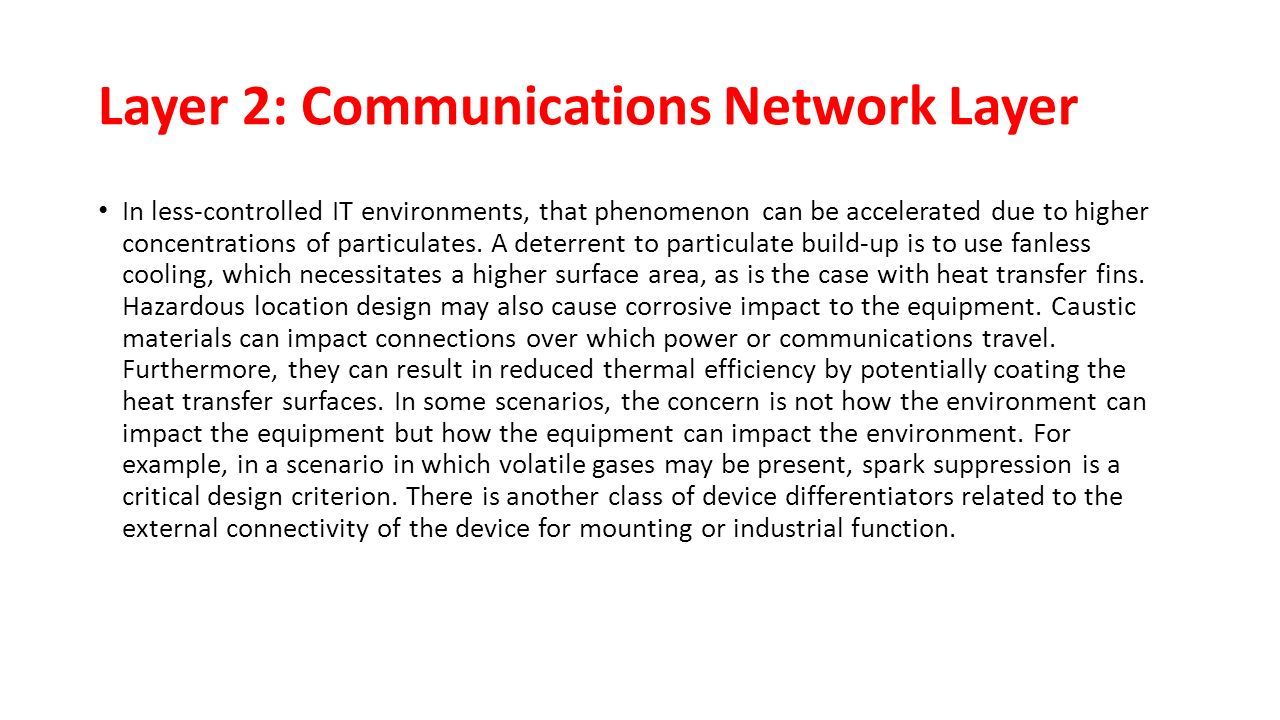 Layer 2: Communications Network Layer

• In less-controlled IT environments, that phenomenon can be accelerated due to higher concentrations of particulates. A deterrent to particulate build-up is to use fanless cooling, which necessitates a higher surface area, as is the case with heat transfer fins. Hazardous location design may also cause corrosive impact to the equipment. Caustic materials can impact connections over which power or communications travel. Furthermore, they can result in reduced thermal efficiency by potentially coating the heat transfer surfaces. In some scenarios, the concern is not how the environment can impact the equipment but how the equipment can impact the environment. For example, in a scenario in which volatile gases may be present, spark suppression is a critical design criterion. There is another class of device differentiators related to the external connectivity of the device for mounting or industrial function.